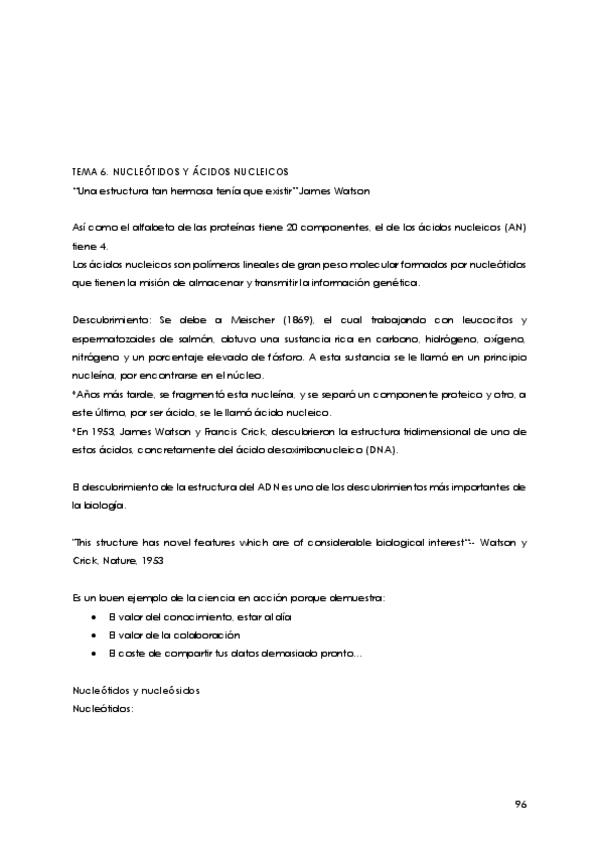 TEMA 6. NUCLEÓTIDOS Y ÁCIDOS NUCLEICOS
"Una estructura tan hermosa tenía que existir" James Watson

Así como el alfabeto de las proteínas tiene 20 componentes, el de los ácidos nucleicos (AN) tiene 4.
Los ácidos nucleicos son polímeros lineales de gran peso molecular formados por nucleótidos que tienen la misión de almacenar y transmitir la información genética.

Descubrimiento: Se debe a Meischer (1869), el cual trabajando con leucocitos y espermatozoides de salmón, obtuvo una sustancia rica en carbono, hidrógeno, oxígeno, nitrógeno y un porcentaje elevado de fósforo. A esta sustancia se le llamó en un principio nucleína, por encontrarse en el núcleo.
*Años más tarde, se fragmentó esta nucleína, y se separó un componente proteico y otro, a este último, por ser ácido, se le llamó ácido nucleico.
*En 1953, James Watson y Francis Crick, descubrieron la estructura tridimensional de uno de estos ácidos, concretamente del ácido desoxirribonucleico (DNA).

El descubrimiento de la estructura del ADN es uno de los descubrimientos más importantes de la biología.

"This structure has novel features which are of considerable biological interest"- Watson y Crick, Nature, 1953

Es un buen ejemplo de la ciencia en acción porque demuestra:
• El valor del conocimiento, estar al día
• El valor de la colaboración
• El coste de compartir tus datos demasiado pronto...

Nucleótidos y nucleósidos
Nucleótidos:

96